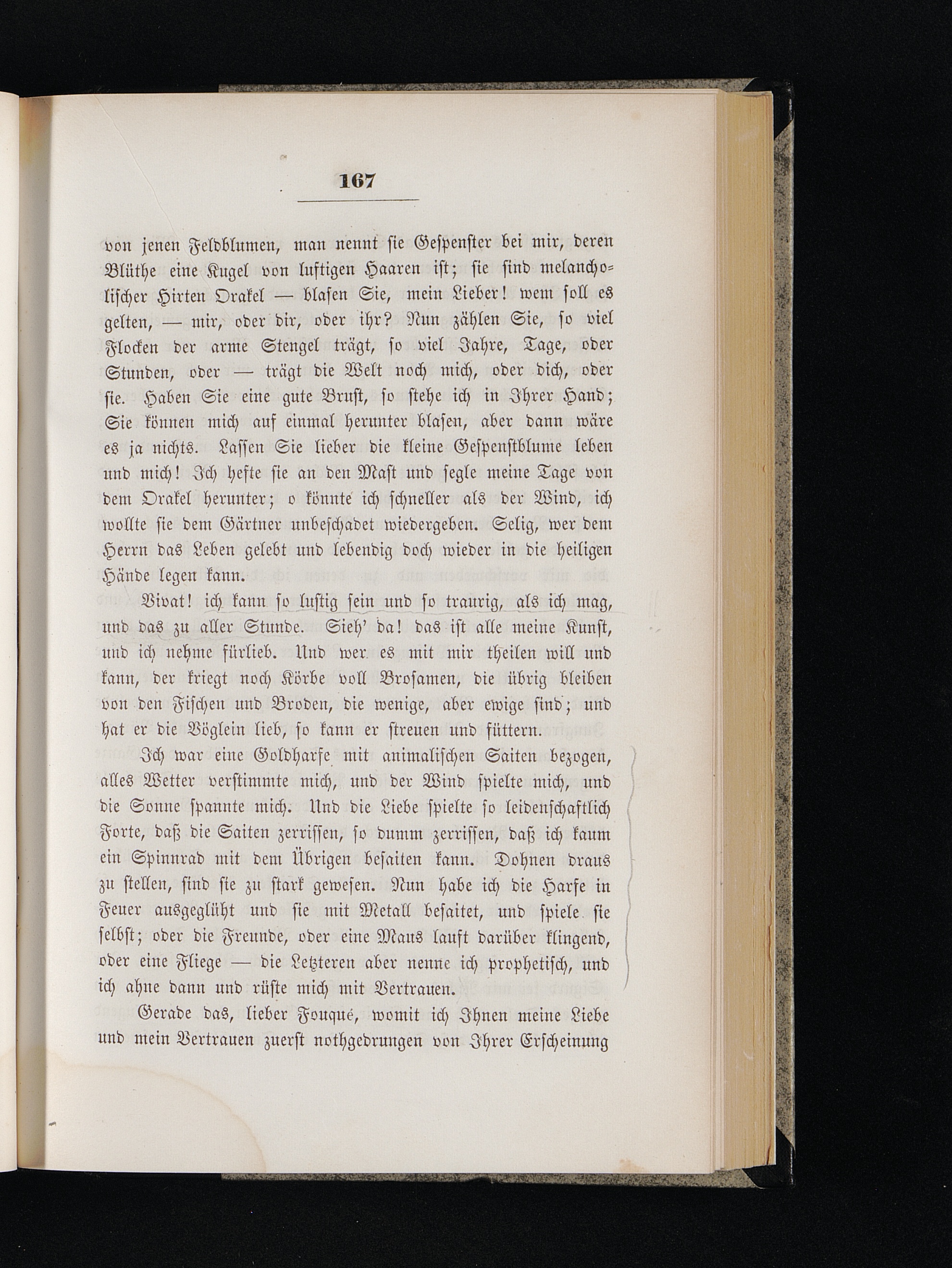 167

von jenen Feldblumen, man nennt sie Gespenster bei mir, deren Blüthe eine Kugel von luftigen Haaren ist; sie sind melancholischer Hirten Orakel — blasen Sie, mein Lieber! wem soll es gelten, — mir, oder dir, oder ihr? Nun zählen Sie, so viel Flocken der arme Stengel trägt, so viel Jahre, Tage, oder Stunden, oder — trägt die Welt noch mich, oder dich, oder sie. Haben Sie eine gute Brust, so stehe ich in Ihrer Hand; Sie können mich auf einmal herunter blasen, aber dann wäre es ja nichts. Lassen Sie lieber die kleine Gespenstblume leben und mich! Ich hefte sie an den Mast und segle meine Tage von dem Orakel herunter; o könnte ich schneller als der Wind, ich wollte sie dem Gärtner unbeschadet wiedergeben. Selig, wer dem Herrn das Leben gelebt und lebendig doch wieder in die heiligen Hände legen kann.

Vivat! ich kann so lustig sein und so traurig, als ich mag, und das zu aller Stunde. Sieh' da! das ist alle meine Kunst, und ich nehme fürlieb. Und wer es mit mir theilen will und kann, der kriegt noch Körbe voll Brosamen, die übrig bleiben von den Fischen und Broden, die wenige, aber ewige sind; und hat er die Vöglein lieb, so kann er streuen und füttern.

Ich war eine Goldharfe mit animalischen Saiten bezogen, alles Wetter verstimmte mich, und der Wind spielte mich, und die Sonne spannte mich. Und die Liebe spielte so leidenschaftlich Forte, daß die Saiten zerrissen, so dumm zerrissen, daß ich kaum ein Spinnrad mit dem Übrigen besaiten kann. Dohnen draus zu stellen, sind sie zu stark gewesen. Nun habe ich die Harfe in Feuer ausgeglüht und sie mit Metall besaitet, und spiele sie selbst; oder die Freunde, oder eine Maus lauft darüber klingend, oder eine Fliege — die Letzteren aber nenne ich prophetisch, und ich ahne dann und rüste mich mit Vertrauen.

Gerade das, lieber Fouqué, womit ich Ihnen meine Liebe und mein Vertrauen zuerst nothgedrungen von Ihrer Erscheinung